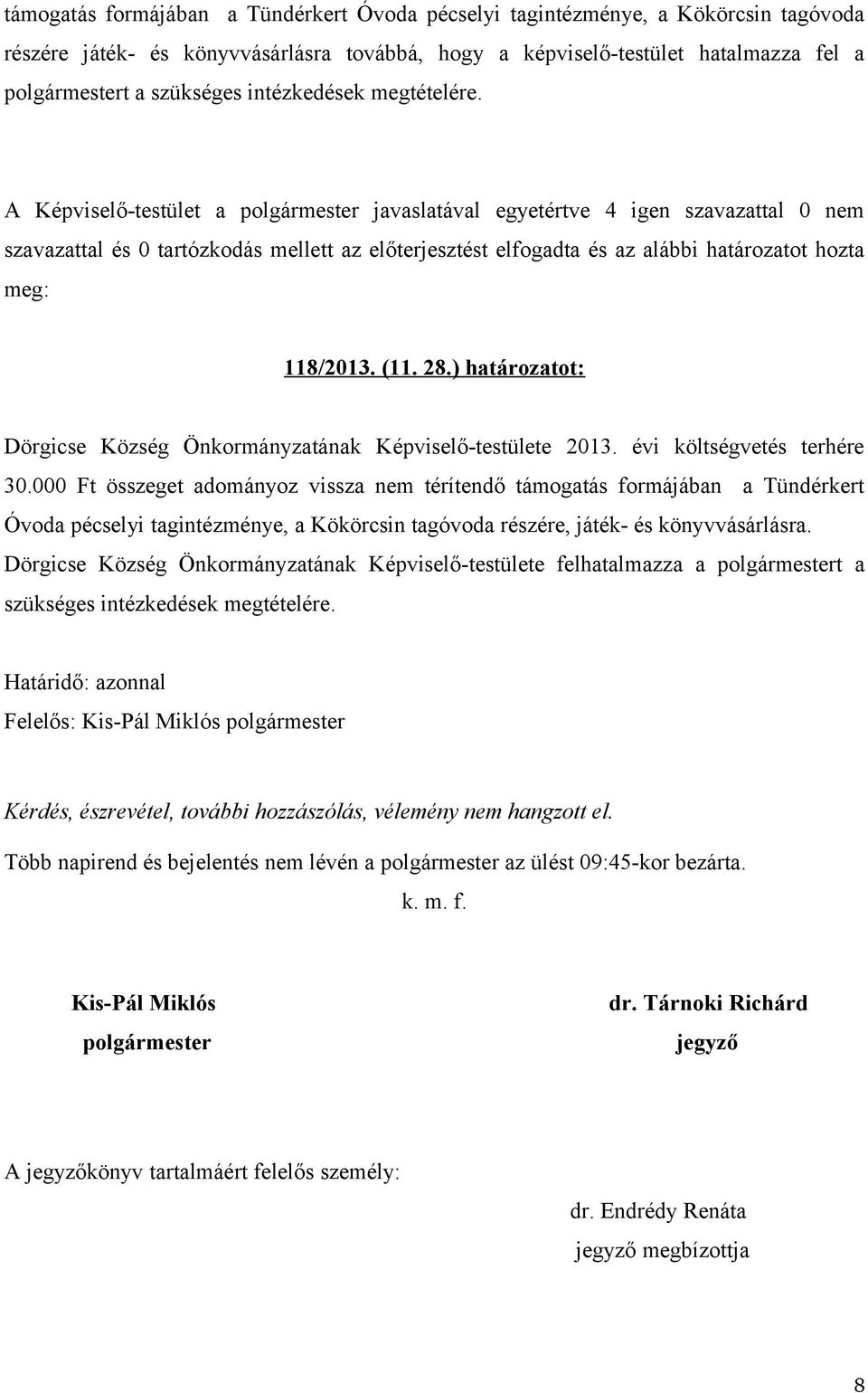 támogatás formájában a Tündérkert Óvoda pécselyi tagintézménye, a Kökörcsin tagóvoda részére játék- és könyvvásárlásra továbbá, hogy a képviselő-testület hatalmazza fel a polgármestert a szükséges intézkedések megtételére.

A Képviselő-testület a polgármester javaslatával egyetértve 4 igen szavazattal 0 nem szavazattal és 0 tartózkodás mellett az előterjesztést elfogadta és az alábbi határozatot hozta meg:

118/2013. (11. 28.) határozatot:

Dörgicse Község Önkormányzatának Képviselő-testülete 2013. évi költségvetés terhére 30.000 Ft összeget adományoz vissza nem térítendő támogatás formájában a Tündérkert Óvoda pécselyi tagintézménye, a Kökörcsin tagóvoda részére, játék- és könyvvásárlásra. Dörgicse Község Önkormányzatának Képviselő-testülete felhatalmazza a polgármestert a szükséges intézkedések megtételére.

Határidő: azonnal
Felelős: Kis-Pál Miklós polgármester

Kérdés, észrevétel, további hozzászólás, vélemény nem hangzott el.

Több napirend és bejelentés nem lévén a polgármester az ülést 09:45-kor bezárta.

k. m. f.

Kis-Pál Miklós
polgármester

dr. Tárnoki Richárd
jegyző

A jegyzőkönyv tartalmáért felelős személy:

dr. Endrédy Renáta
jegyző megbízottja

8